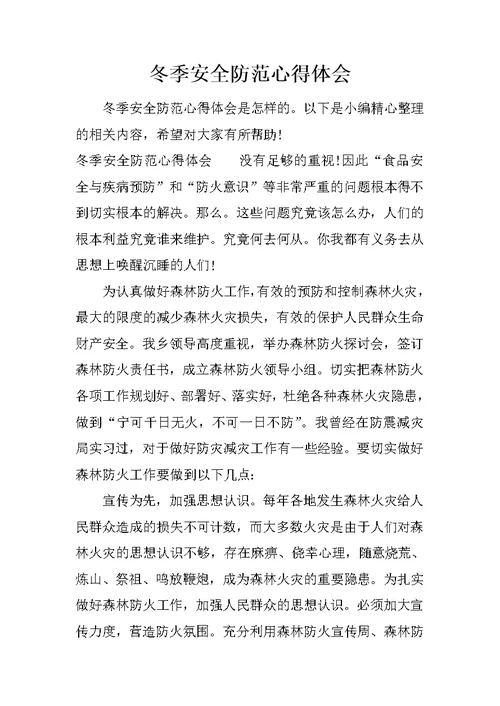 冬季安全防范心得体会

冬季安全防范心得体会是怎样的。以下是小编精心整理的相关内容，希望对大家有所帮助！

冬季安全防范心得体会　　没有足够的重视！因此“食品安全与疾病预防”和“防火意识”等非常严重的问题根本得不到切实根本的解决。那么。这些问题究竟该怎么办，人们的根本利益究竟谁来维护。究竟何去何从。你我都有义务去从思想上唤醒沉睡的人们！

为认真做好森林防火工作，有效的预防和控制森林火灾，最大的限度的减少森林火灾损失，有效的保护人民群众生命财产安全。我乡领导高度重视，举办森林防火探讨会，签订森林防火责任书，成立森林防火领导小组。切实把森林防火各项工作规划好、部署好、落实好，杜绝各种森林火灾隐患，做到“宁可千日无火，不可一日不防”。我曾经在防震减灾局实习过，对于做好防灾减灾工作有一些经验。要切实做好森林防火工作要做到以下几点：

宣传为先，加强思想认识。每年各地发生森林火灾给人民群众造成的损失不可计数，而大多数火灾是由于人们对森林火灾的思想认识不够，存在麻痹、侥幸心理，随意烧荒、炼山、祭祖、鸣放鞭炮，成为森林火灾的重要隐患。为扎实做好森林防火工作，加强人民群众的思想认识。必须加大宣传力度，营造防火氛围。充分利用森林防火宣传周、森林防